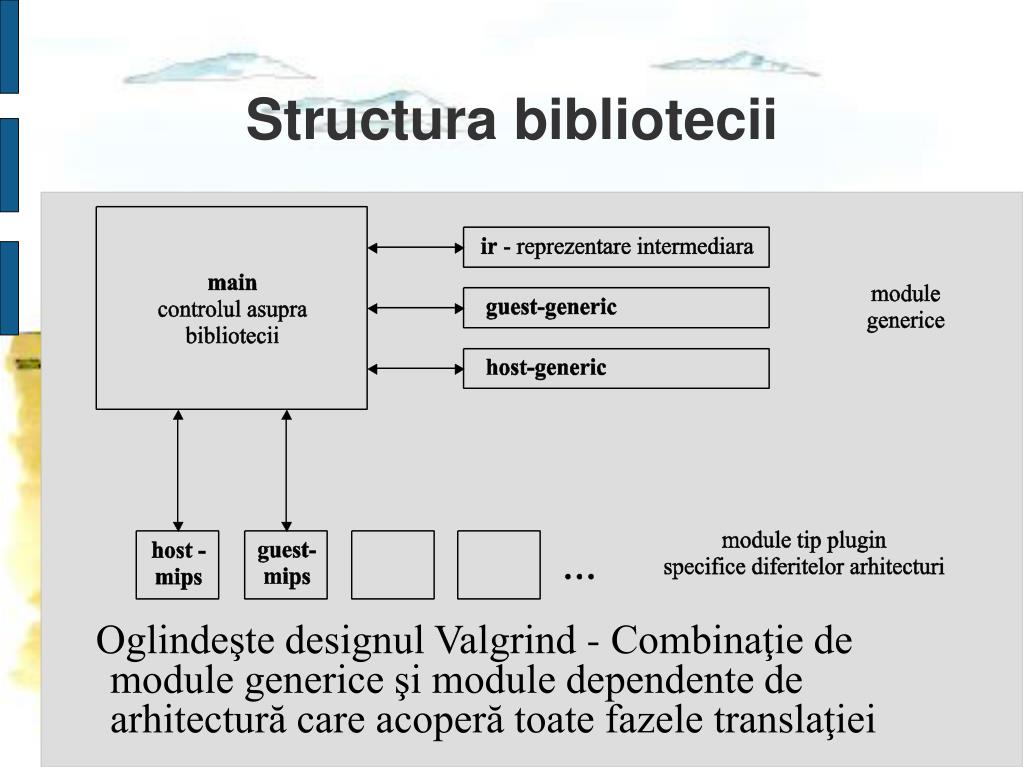 Structura bibliotecii

main
controlul asupra bibliotecii

ir - reprezentare intermediara

guest-generic

host-generic

module generice

host - mips

guest- mips

…

module tip plugin
specifice diferitelor arhitecturi

Oglindeşte designul Valgrind - Combinaţie de module generice şi module dependente de arhitectură care acoperă toate fazele translaţiei